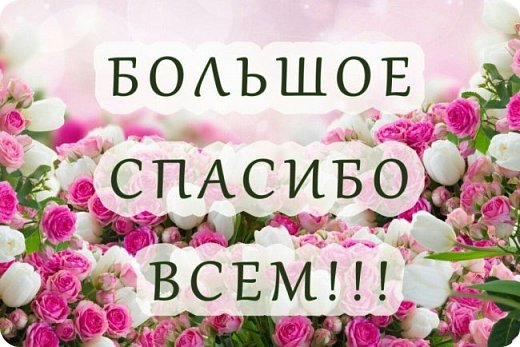 БОЛЬШОЕ
СПАСИБО
ВСЕМ!!!